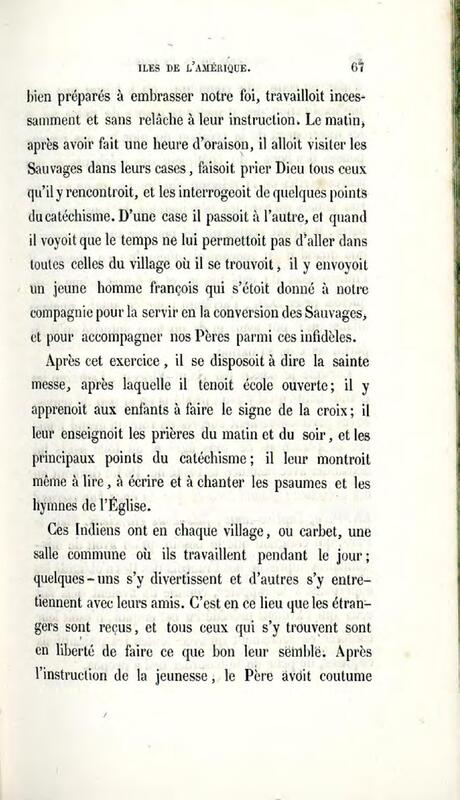 ILES DE L'AMÉRIQUE. 67

bien préparés à embrasser notre foi, travailloit incessamment et sans relâche à leur instruction. Le matin, après avoir fait une heure d'oraison, il alloit visiter les Sauvages dans leurs cases, faisoit prier Dieu tous ceux qu'il y rencontroit, et les interrogeoit de quelques points du catéchisme. D'une case il passoit à l'autre, et quand il voyoit que le temps ne lui permettoit pas d'aller dans toutes celles du village où il se trouvoit, il y envoyoit un jeune homme françois qui s'étoit donné à notre compagnie pour la servir en la conversion des Sauvages, et pour accompagner nos Pères parmi ces infidèles.

Après cet exercice, il se disposoit à dire la sainte messe, après laquelle il tenoit école ouverte; il y apprenoit aux enfants à faire le signe de la croix; il leur enseignoit les prières du matin et du soir, et les principaux points du catéchisme; il leur montroit même à lire, à écrire et à chanter les psaumes et les hymnes de l'Église.

Ces Indiens ont en chaque village, ou carbet, une salle commune où ils travaillent pendant le jour; quelques-uns s'y divertissent et d'autres s'y entretiennent avec leurs amis. C'est en ce lieu que les étrangers sont reçus, et tous ceux qui s'y trouvent sont en liberté de faire ce que bon leur semble. Après l'instruction de la jeunesse, le Père avoit coutume